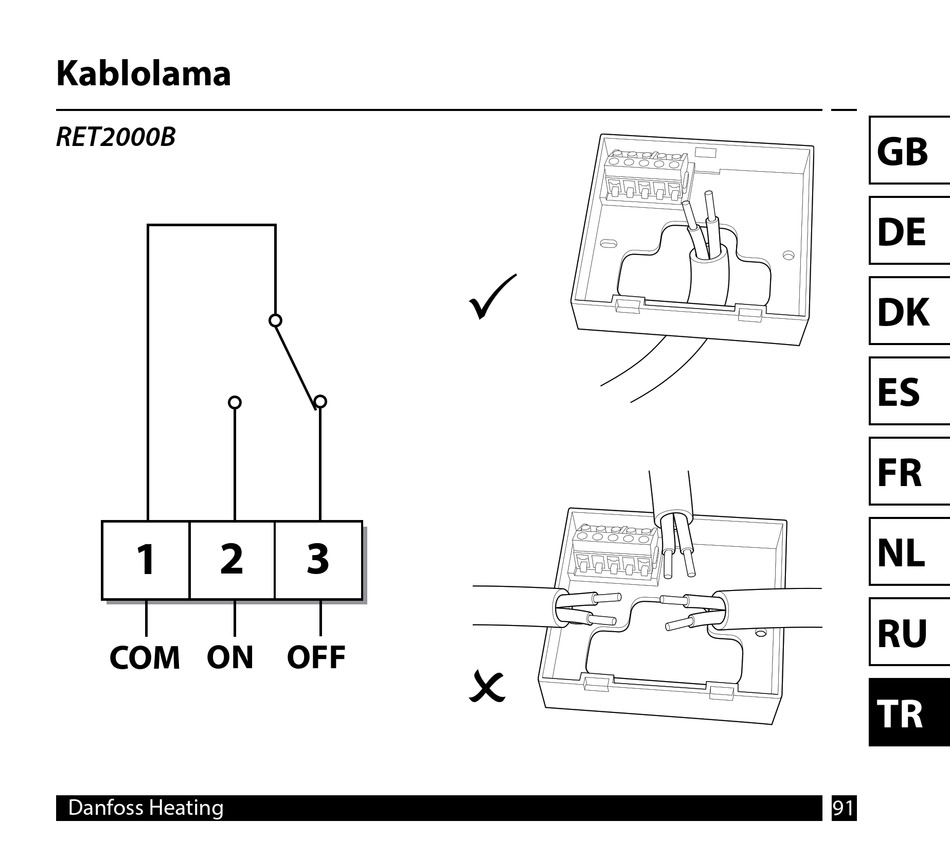 Kablolama

RET2000B

1 2 3

COM ON OFF

✓

✗

GB
DE
DK
ES
FR
NL
RU
TR

Danfoss Heating

91